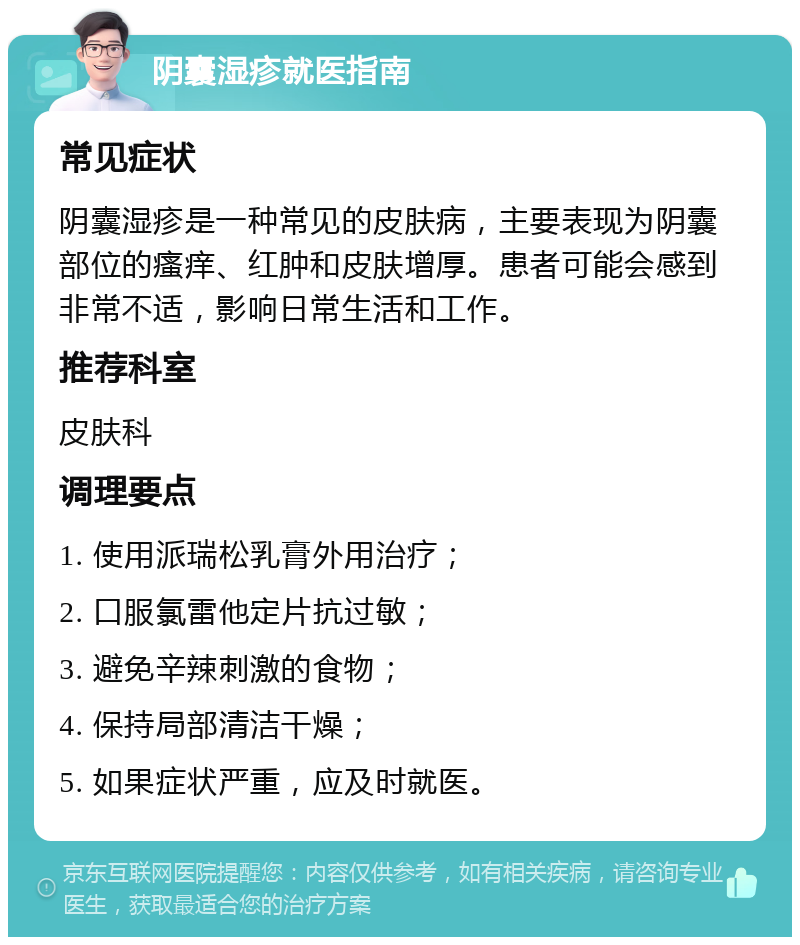 阴囊湿疹就医指南

常见症状

阴囊湿疹是一种常见的皮肤病，主要表现为阴囊部位的瘙痒、红肿和皮肤增厚。患者可能会感到非常不适，影响日常生活和工作。

推荐科室

皮肤科

调理要点

1. 使用派瑞松乳膏外用治疗；

2. 口服氯雷他定片抗过敏；

3. 避免辛辣刺激的食物；

4. 保持局部清洁干燥；

5. 如果症状严重，应及时就医。

京东互联网医院提醒您：内容仅供参考，如有相关疾病，请咨询专业医生，获取最适合您的治疗方案